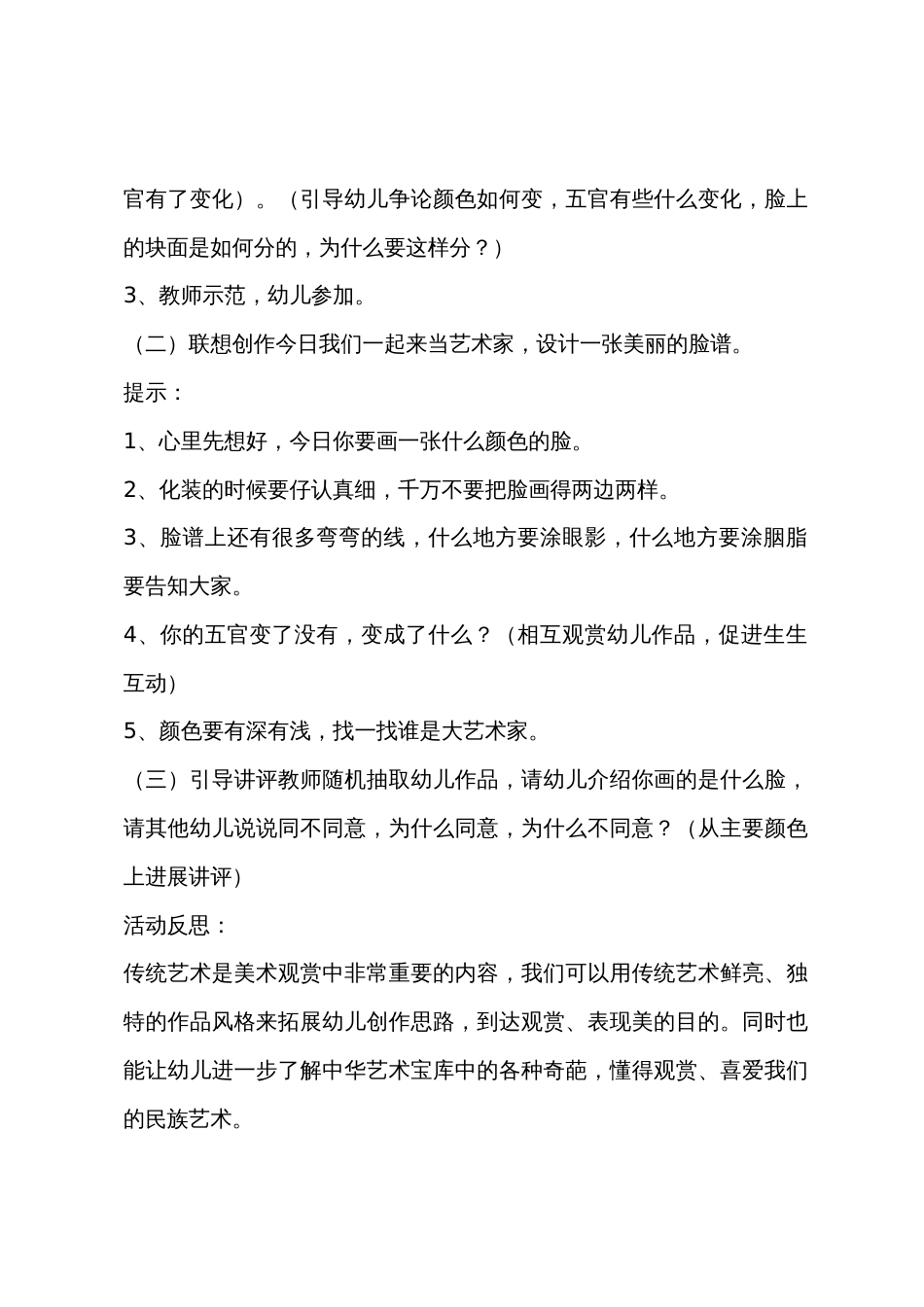 官有了变化）。（引导幼儿争论颜色如何变，五官有些什么变化，脸上的块面是如何分的，为什么要这样分？）

3、教师示范，幼儿参加。

（二）联想创作今日我们一起来当艺术家，设计一张美丽的脸谱。

提示：

1、心里先想好，今日你要画一张什么颜色的脸。

2、化装的时候要仔认真细，千万不要把脸画得两边两样。

3、脸谱上还有很多弯弯的线，什么地方要涂眼影，什么地方要涂胭脂要告知大家。

4、你的五官变了没有，变成了什么？（相互观赏幼儿作品，促进生生互动）

5、颜色要有深有浅，找一找谁是大艺术家。

（三）引导讲评教师随机抽取幼儿作品，请幼儿介绍你画的是什么脸，请其他幼儿说说同不同意，为什么同意，为什么不同意？（从主要颜色上进展讲评）

活动反思：

传统艺术是美术观赏中非常重要的内容，我们可以用传统艺术鲜亮、独特的作品风格来拓展幼儿创作思路，到达观赏、表现美的目的。同时也能让幼儿进一步了解中华艺术宝库中的各种奇葩，懂得观赏、喜爱我们的民族艺术。